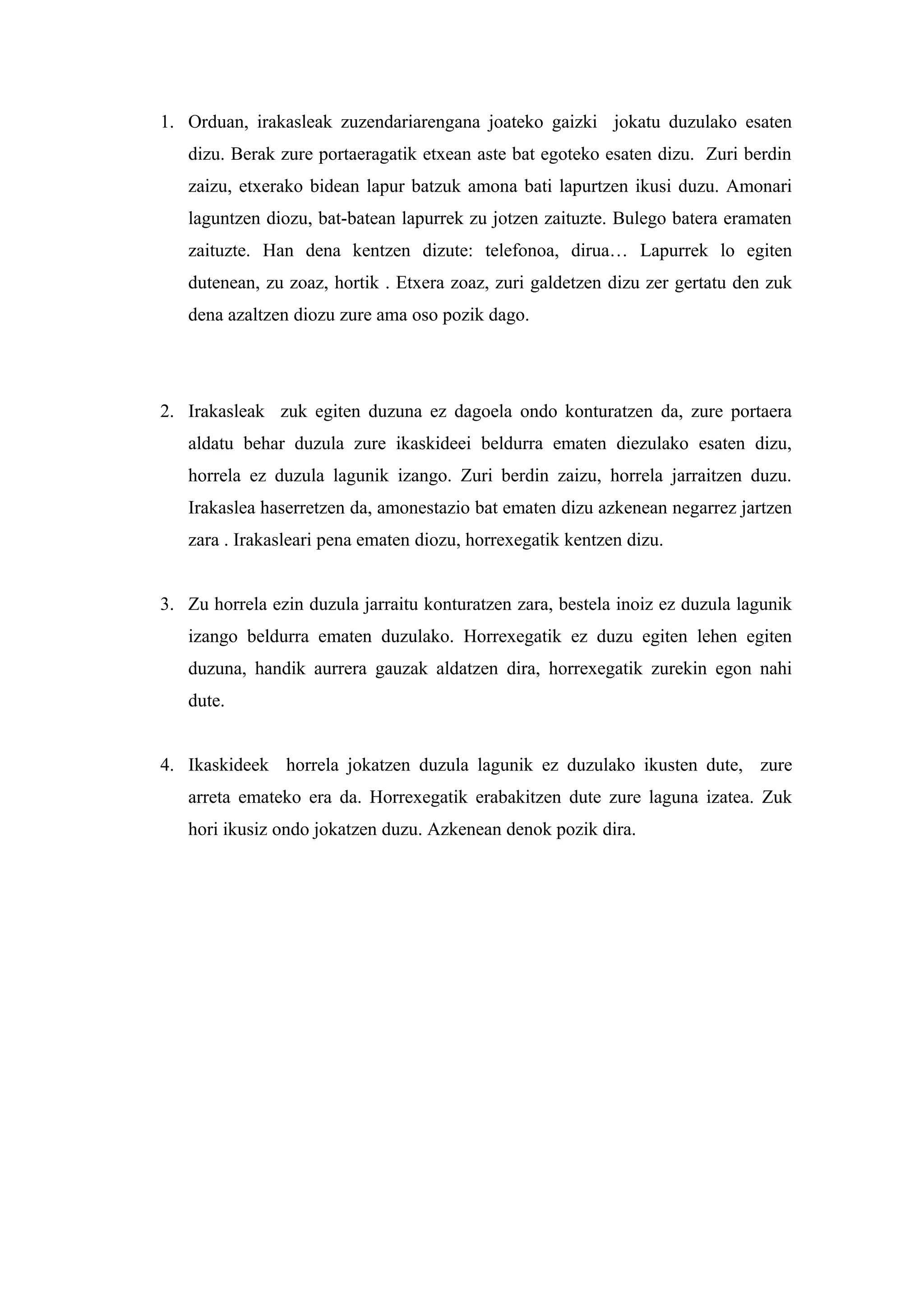 1. Orduan, irakasleak zuzendariarengana joateko gaizki jokatu duzulako esaten dizu. Berak zure portaeragatik etxean aste bat egoteko esaten dizu. Zuri berdin zaizu, etxerako bidean lapur batzuk amona bati lapurtzen ikusi duzu. Amonari laguntzen diozu, bat-batean lapurrek zu jotzen zaituzte. Bulego batera eramaten zaituzte. Han dena kentzen dizute: telefonoa, dirua… Lapurrek lo egiten dutenean, zu zoaz, hortik . Etxera zoaz, zuri galdetzen dizu zer gertatu den zuk dena azaltzen diozu zure ama oso pozik dago.

2. Irakasleak zuk egiten duzuna ez dagoela ondo konturatzen da, zure portaera aldatu behar duzula zure ikaskideei beldurra ematen diezulako esaten dizu, horrela ez duzula lagunik izango. Zuri berdin zaizu, horrela jarraitzen duzu. Irakaslea haserretzen da, amonestazio bat ematen dizu azkenean negarrez jartzen zara . Irakasleari pena ematen diozu, horrexegatik kentzen dizu.

3. Zu horrela ezin duzula jarraitu konturatzen zara, bestela inoiz ez duzula lagunik izango beldurra ematen duzulako. Horrexegatik ez duzu egiten lehen egiten duzuna, handik aurrera gauzak aldatzen dira, horrexegatik zurekin egon nahi dute.

4. Ikaskideek horrela jokatzen duzula lagunik ez duzulako ikusten dute, zure arreta emateko era da. Horrexegatik erabakitzen dute zure laguna izatea. Zuk hori ikusiz ondo jokatzen duzu. Azkenean denok pozik dira.